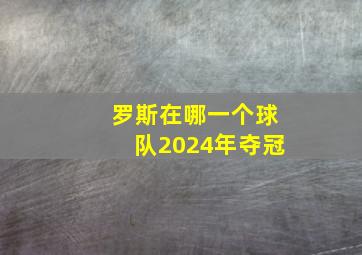 罗斯在哪一个球队2024年夺冠